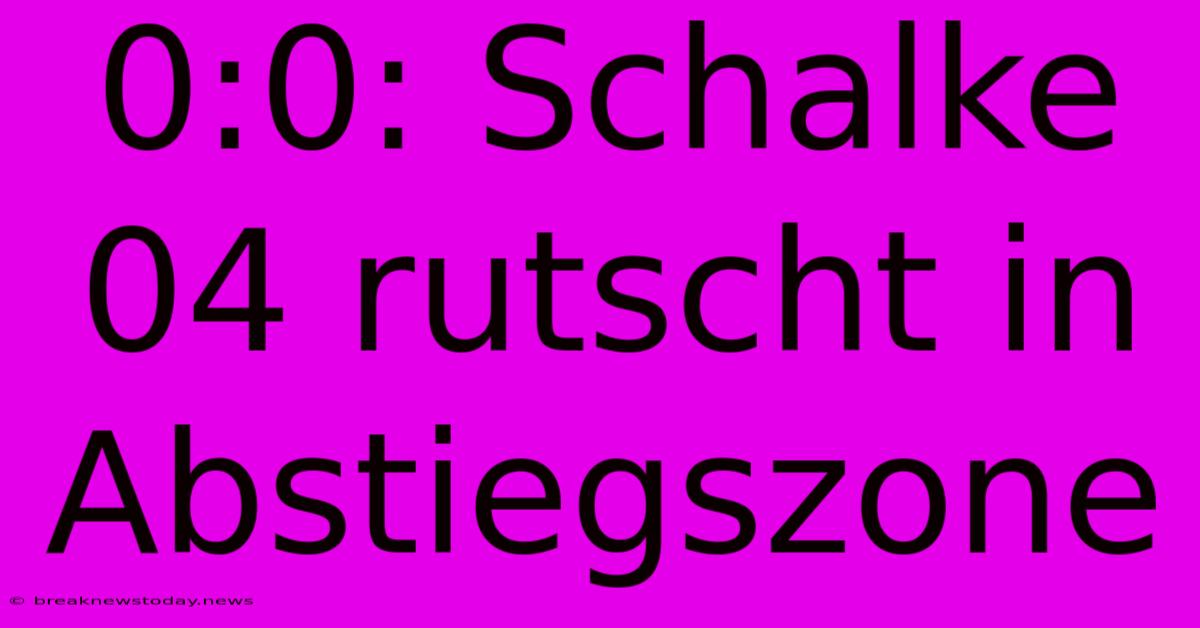 0:0: Schalke 04 rutscht in Abstiegszone

© breaknewstoday.news